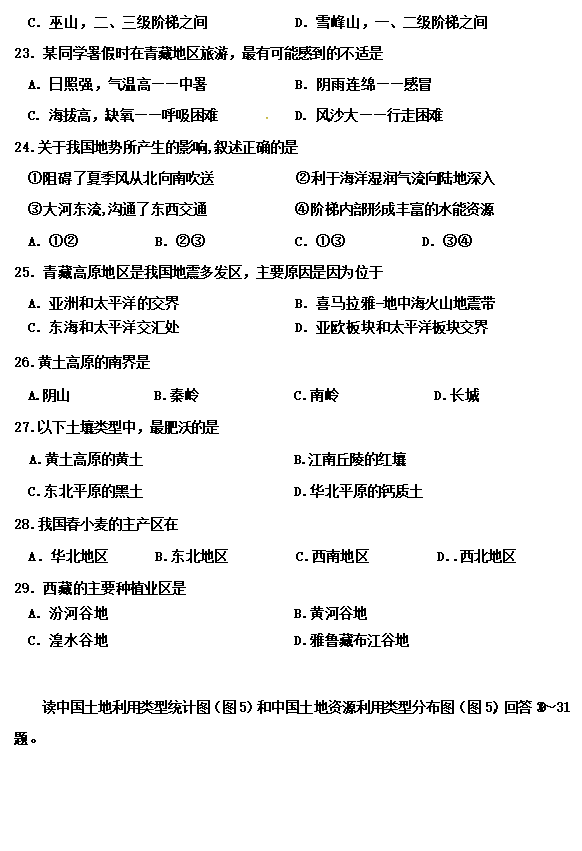 C. 巫山，二、三级阶梯之间　　D. 雪峰山，一、二级阶梯之间

23. 某同学暑假时在青藏地区旅游，最有可能感到的不适是

A. 日照强，气温高——中暑　　B. 阴雨连绵——感冒

C. 海拔高，缺氧——呼吸困难　　D. 风沙大——行走困难

24.关于我国地势所产生的影响,叙述正确的是

①阻碍了夏季风从北向南吹送　　②利于海洋湿润气流向陆地深入

③大河东流,沟通了东西交通　　④阶梯内部形成丰富的水能资源

A. ①②　　B. ②③　　C. ①③　　D. ③④

25. 青藏高原地区是我国地震多发区，主要原因是因为位于

A. 亚洲和太平洋的交界　　B. 喜马拉雅-地中海火山地震带

C. 东海和太平洋交汇处　　D. 亚欧板块和太平洋板块交界

26.黄土高原的南界是

A.阴山　　B.秦岭　　C.南岭　　D.长城

27.以下土壤类型中，最肥沃的是

A.黄土高原的黄土　　B.江南丘陵的红壤

C.东北平原的黑土　　D.华北平原的钙质土

28.我国春小麦的主产区在

A. 华北地区　　B.东北地区　　C.西南地区　　D..西北地区

29. 西藏的主要种植业区是

A. 汾河谷地　　B.黄河谷地

C. 湟水谷地　　D.雅鲁藏布江谷地

读中国土地利用类型统计图（图5）和中国土地资源利用类型分布图（图5）回答 30~31 题。